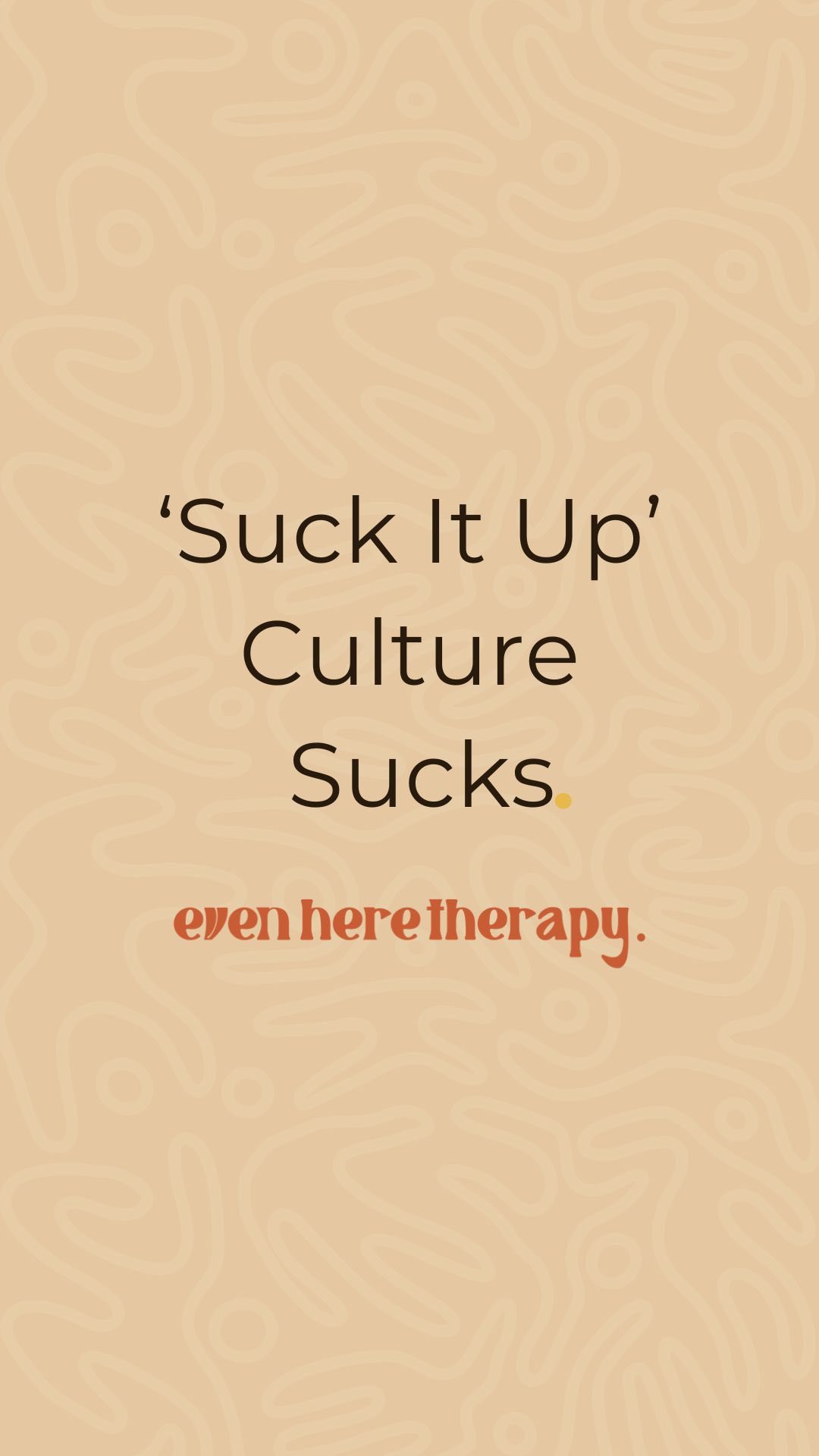 ‘Suck It Up’ Culture Sucks.

even here therapy.